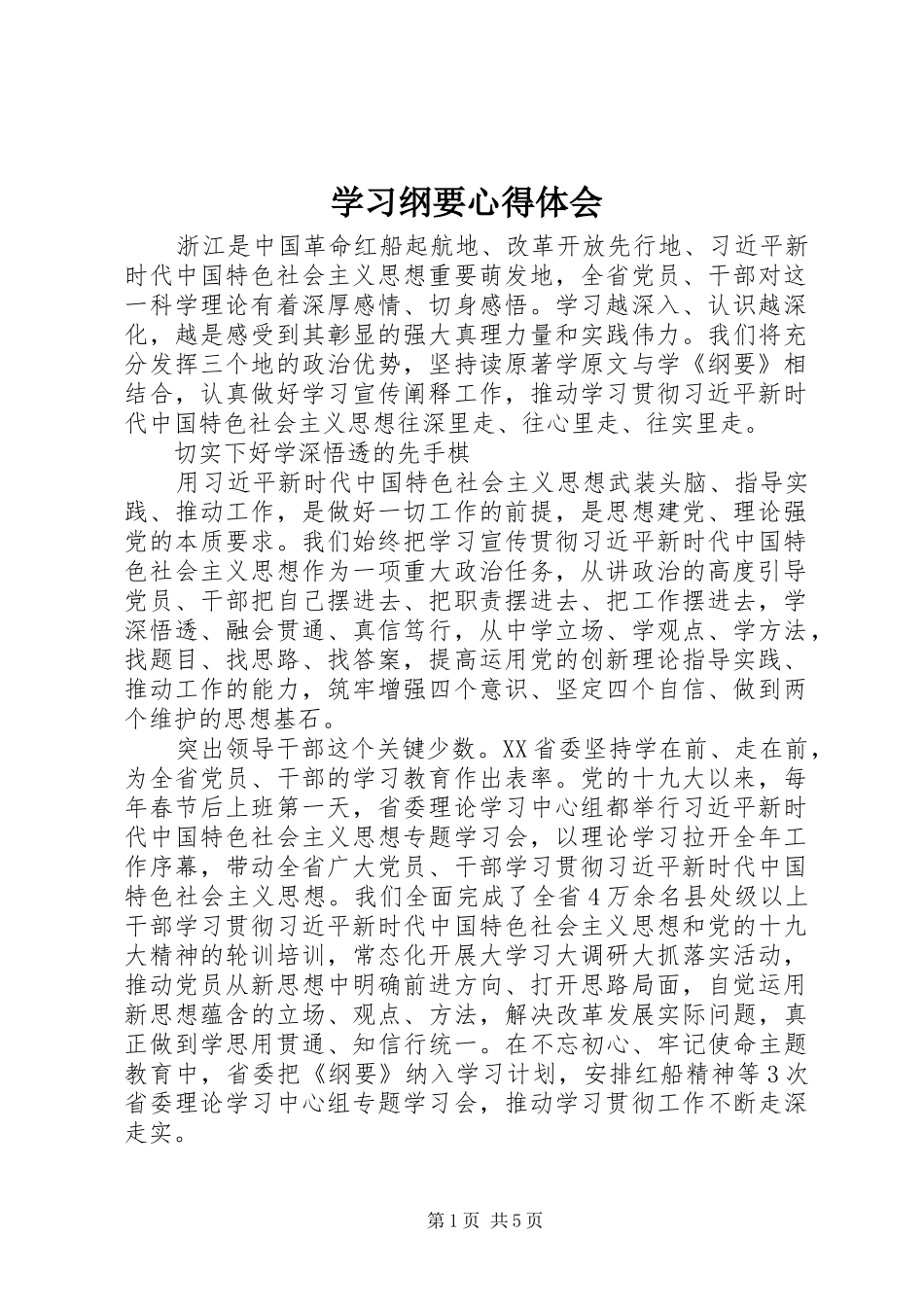 学习纲要心得体会

浙江是中国革命红船起航地、改革开放先行地、习近平新时代中国特色社会主义思想重要萌发地，全省党员、干部对这一科学理论有着深厚感情、切身感悟。学习越深入、认识越深化，越是感受到其彰显的强大真理力量和实践伟力。我们将充分发挥三个地的政治优势，坚持读原著学原文与学《纲要》相结合，认真做好学习宣传阐释工作，推动学习贯彻习近平新时代中国特色社会主义思想往深里走、往心里走、往实里走。

切实下好学深悟透的先手棋

用习近平新时代中国特色社会主义思想武装头脑、指导实践、推动工作，是做好一切工作的前提，是思想建党、理论强党的本质要求。我们始终把学习宣传贯彻习近平新时代中国特色社会主义思想作为一项重大政治任务，从讲政治的高度引导党员、干部把自己摆进去、把职责摆进去、把工作摆进去，学深悟透、融会贯通、真信笃行，从中学立场、学观点、学方法，找题目、找思路、找答案，提高运用党的创新理论指导实践、推动工作的能力，筑牢增强四个意识、坚定四个自信、做到两个维护的思想基石。

突出领导干部这个关键少数。XX省委坚持学在前、走在前，为全省党员、干部的学习教育作出表率。党的十九大以来，每年春节后上班第一天，省委理论学习中心组都举行习近平新时代中国特色社会主义思想专题学习会，以理论学习拉开全年工作序幕，带动全省广大党员、干部学习贯彻习近平新时代中国特色社会主义思想。我们全面完成了全省4万余名县处级以上干部学习贯彻习近平新时代中国特色社会主义思想和党的十九大精神的轮训培训，常态化开展大学习大调研大抓落实活动，推动党员从新思想中明确前进方向、打开思路局面，自觉运用新思想蕴含的立场、观点、方法，解决改革发展实际问题，真正做到学思用贯通、知信行统一。在不忘初心、牢记使命主题教育中，省委把《纲要》纳入学习计划，安排红船精神等3次省委理论学习中心组专题学习会，推动学习贯彻工作不断走深走实。

第1页 共5页